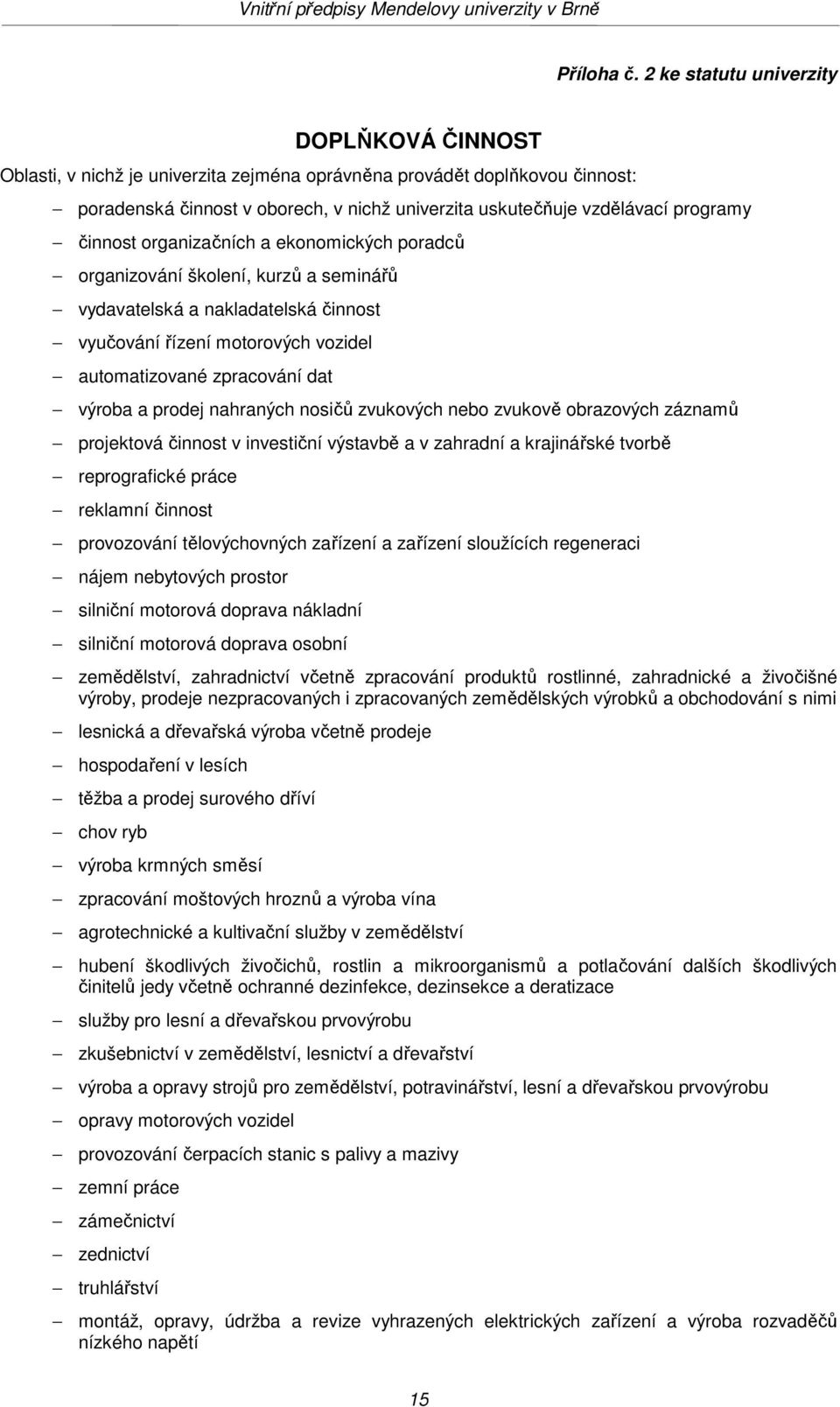 Vnitřní předpisy Mendelovy univerzity v Brně

Příloha č. 2 ke statutu univerzity

DOPLŇKOVÁ ČINNOST

Oblasti, v nichž je univerzita zejména oprávněna provádět doplňkovou činnost:

– poradenská činnost v oborech, v nichž univerzita uskutečňuje vzdělávací programy
– činnost organizačních a ekonomických poradců
– organizování školení, kurzů a seminářů
– vydavatelská a nakladatelská činnost
– vyučování řízení motorových vozidel
– automatizované zpracování dat
– výroba a prodej nahraných nosičů zvukových nebo zvukově obrazových záznamů
– projektová činnost v investiční výstavbě a v zahradní a krajinářské tvorbě
– reprografické práce
– reklamní činnost
– provozování tělovýchovných zařízení a zařízení sloužících regeneraci
– nájem nebytových prostor
– silniční motorová doprava nákladní
– silniční motorová doprava osobní
– zemědělství, zahradnictví včetně zpracování produktů rostlinné, zahradnické a živočišné výroby, prodeje nezpracovaných i zpracovaných zemědělských výrobků a obchodování s nimi
– lesnická a dřevařská výroba včetně prodeje
– hospodaření v lesích
– těžba a prodej surového dříví
– chov ryb
– výroba krmných směsí
– zpracování moštových hroznů a výroba vína
– agrotechnické a kultivační služby v zemědělství
– hubení škodlivých živočichů, rostlin a mikroorganismů a potlačování dalších škodlivých činitelů jedy včetně ochranné dezinfekce, dezinsekce a deratizace
– služby pro lesní a dřevařskou prvovýrobu
– zkušebnictví v zemědělství, lesnictví a dřevařství
– výroba a opravy strojů pro zemědělství, potravinářství, lesní a dřevařskou prvovýrobu
– opravy motorových vozidel
– provozování čerpacích stanic s palivy a mazivy
– zemní práce
– zámečnictví
– zednictví
– truhlářství
– montáž, opravy, údržba a revize vyhrazených elektrických zařízení a výroba rozvaděčů nízkého napětí

15